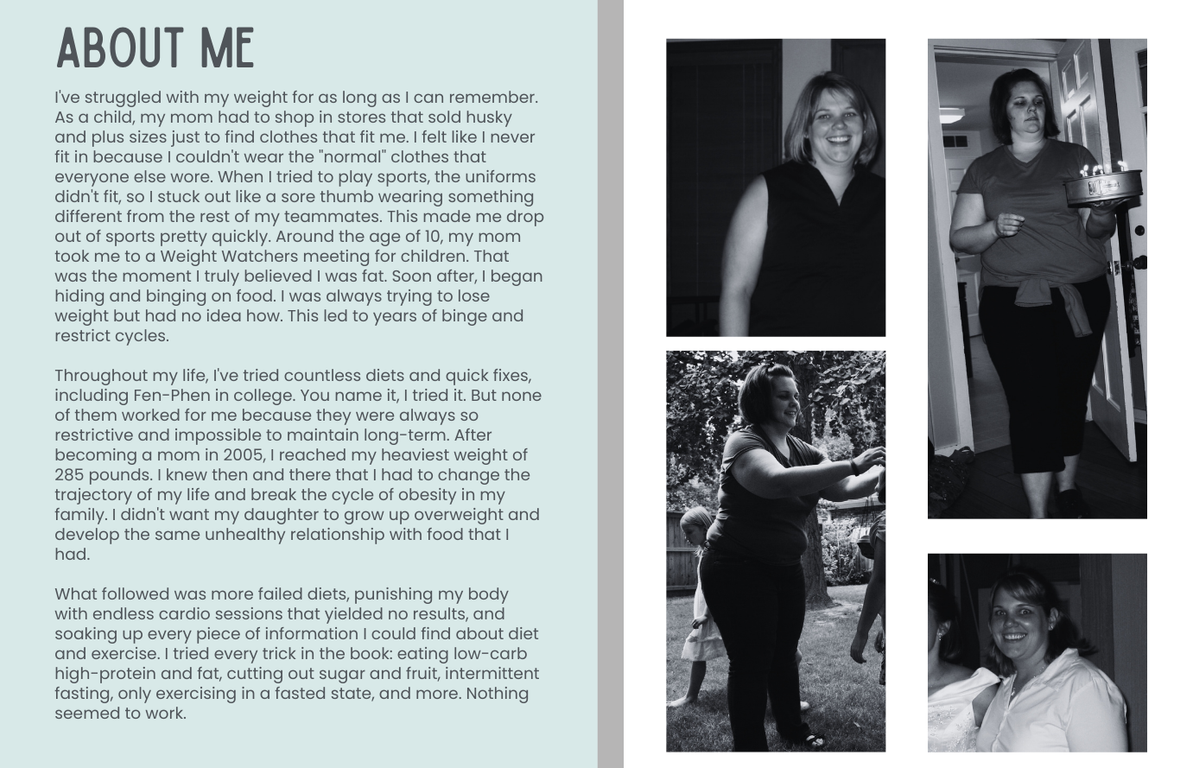 ABOUT ME

I've struggled with my weight for as long as I can remember. As a child, my mom had to shop in stores that sold husky and plus sizes just to find clothes that fit me. I felt like I never fit in because I couldn't wear the "normal" clothes that everyone else wore. When I tried to play sports, the uniforms didn't fit, so I stuck out like a sore thumb wearing something different from the rest of my teammates. This made me drop out of sports pretty quickly. Around the age of 10, my mom took me to a Weight Watchers meeting for children. That was the moment I truly believed I was fat. Soon after, I began hiding and binging on food. I was always trying to lose weight but had no idea how. This led to years of binge and restrict cycles.

Throughout my life, I've tried countless diets and quick fixes, including Fen-Phen in college. You name it, I tried it. But none of them worked for me because they were always so restrictive and impossible to maintain long-term. After becoming a mom in 2005, I reached my heaviest weight of 285 pounds. I knew then and there that I had to change the trajectory of my life and break the cycle of obesity in my family. I didn't want my daughter to grow up overweight and develop the same unhealthy relationship with food that I had.

What followed was more failed diets, punishing my body with endless cardio sessions that yielded no results, and soaking up every piece of information I could find about diet and exercise. I tried every trick in the book: eating low-carb high-protein and fat, cutting out sugar and fruit, intermittent fasting, only exercising in a fasted state, and more. Nothing seemed to work.